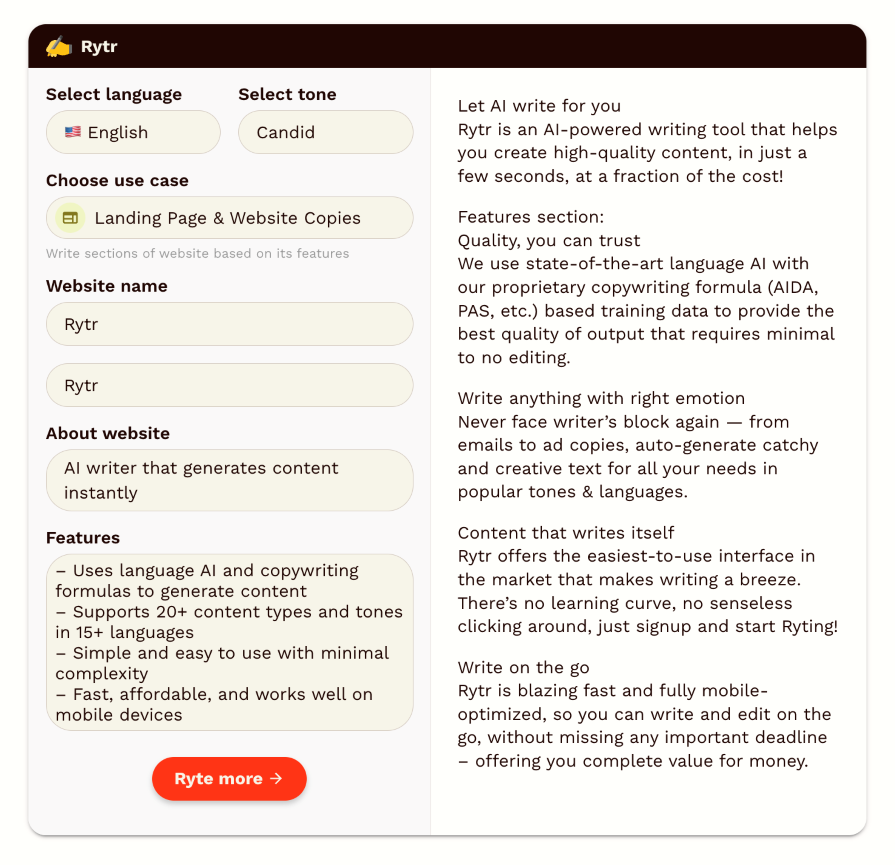 Rytr

Select language
English

Select tone
Candid

Choose use case
Landing Page & Website Copies
Write sections of website based on its features

Website name
Rytr

Rytr

About website
AI writer that generates content instantly

Features
– Uses language AI and copywriting formulas to generate content
– Supports 20+ content types and tones in 15+ languages
– Simple and easy to use with minimal complexity
– Fast, affordable, and works well on mobile devices

Ryte more →

Let AI write for you
Rytr is an AI-powered writing tool that helps you create high-quality content, in just a few seconds, at a fraction of the cost!

Features section:
Quality, you can trust
We use state-of-the-art language AI with our proprietary copywriting formula (AIDA, PAS, etc.) based training data to provide the best quality of output that requires minimal to no editing.

Write anything with right emotion
Never face writer's block again — from emails to ad copies, auto-generate catchy and creative text for all your needs in popular tones & languages.

Content that writes itself
Rytr offers the easiest-to-use interface in the market that makes writing a breeze. There's no learning curve, no senseless clicking around, just signup and start Ryting!

Write on the go
Rytr is blazing fast and fully mobile-optimized, so you can write and edit on the go, without missing any important deadline – offering you complete value for money.